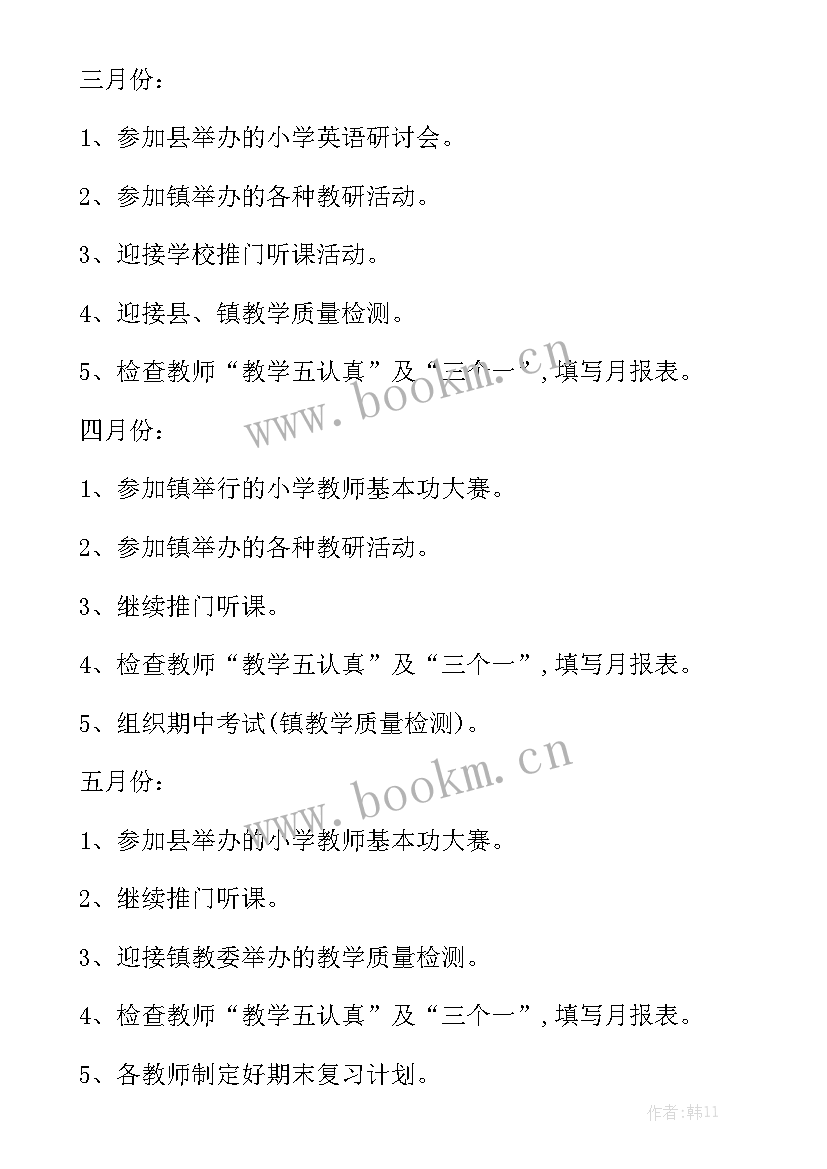 三月份：

1、参加县举办的小学英语研讨会。

2、参加镇举办的各种教研活动。

3、迎接学校推门听课活动。

4、迎接县、镇教学质量检测。

5、检查教师“教学五认真”及“三个一”，填写月报表。

www.bookm.cn

四月份：

1、参加镇举行的小学教师基本功大赛。

2、参加镇举办的各种教研活动。

3、继续推门听课。

4、检查教师“教学五认真”及“三个一”，填写月报表。

5、组织期中考试(镇教学质量检测)。

www.bookm.cn

五月份：

1、参加县举办的小学教师基本功大赛。

2、继续推门听课。

3、迎接镇教委举办的教学质量检测。

4、检查教师“教学五认真”及“三个一”，填写月报表。

5、各教师制定好期末复习计划。

作者：韩11